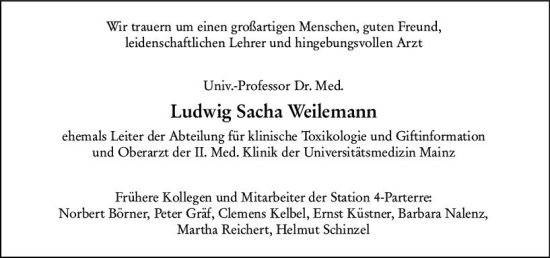 Wir trauern um einen großartigen Menschen, guten Freund, leidenschaftlichen Lehrer und hingebungsvollen Arzt

Univ.-Professor Dr. Med.

Ludwig Sacha Weilemann

ehemals Leiter der Abteilung für klinische Toxikologie und Giftinformation und Oberarzt der II. Med. Klinik der Universitätsmedizin Mainz

Frühere Kollegen und Mitarbeiter der Station 4-Parterre:
Norbert Börner, Peter Gräf, Clemens Kelbel, Ernst Küstner, Barbara Nalenz, Martha Reichert, Helmut Schinzel